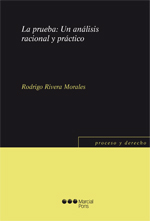 La prueba: Un análisis racional y práctico

Rodrigo Rivera Morales

proceso y derecho

Marcial Pons